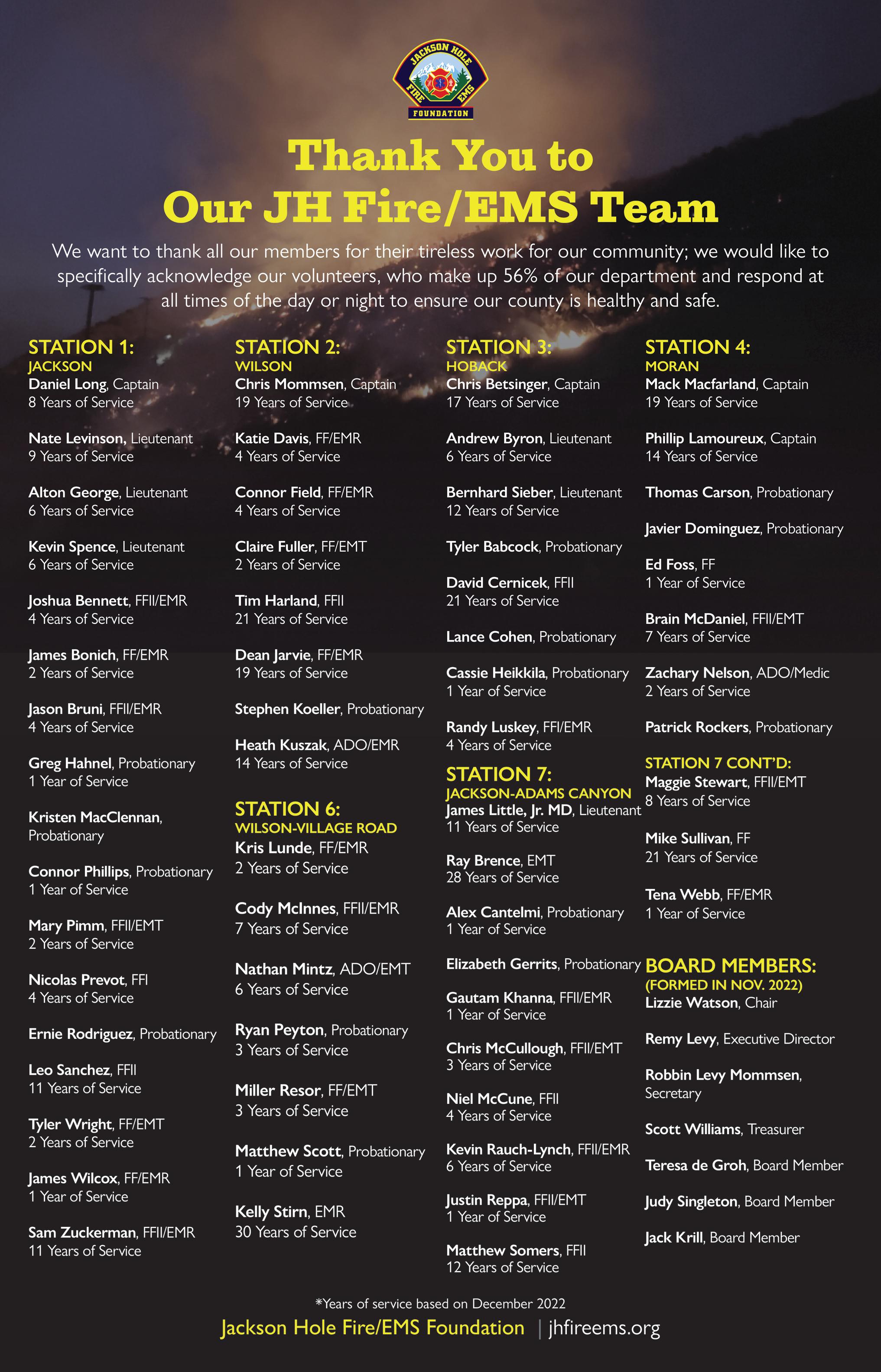 JACKSON HOLE FIRE EMS FOUNDATION

Thank You to
Our JH Fire/EMS Team

We want to thank all our members for their tireless work for our community; we would like to specifically acknowledge our volunteers, who make up 56% of our department and respond at all times of the day or night to ensure our county is healthy and safe.

STATION 1:
JACKSON
Daniel Long, Captain
8 Years of Service

Nate Levinson, Lieutenant
9 Years of Service

Alton George, Lieutenant
6 Years of Service

Kevin Spence, Lieutenant
6 Years of Service

Joshua Bennett, FFII/EMR
4 Years of Service

James Bonich, FF/EMR
2 Years of Service

Jason Bruni, FFII/EMR
4 Years of Service

Greg Hahnel, Probationary
1 Year of Service

Kristen MacClennan, Probationary

Connor Phillips, Probationary
1 Year of Service

Mary Pimm, FFII/EMT
2 Years of Service

Nicolas Prevot, FFI
4 Years of Service

Ernie Rodriguez, Probationary

Leo Sanchez, FFII
11 Years of Service

Tyler Wright, FF/EMT
2 Years of Service

James Wilcox, FF/EMR
1 Year of Service

Sam Zuckerman, FFII/EMR
11 Years of Service

STATION 2:
WILSON
Chris Mommsen, Captain
19 Years of Service

Katie Davis, FF/EMR
4 Years of Service

Connor Field, FF/EMR
4 Years of Service

Claire Fuller, FF/EMT
2 Years of Service

Tim Harland, FFII
21 Years of Service

Dean Jarvie, FF/EMR
19 Years of Service

Stephen Koeller, Probationary

Heath Kuszak, ADO/EMR
14 Years of Service

STATION 6:
WILSON-VILLAGE ROAD
Kris Lunde, FF/EMR
2 Years of Service

Cody McInnes, FFII/EMR
7 Years of Service

Nathan Mintz, ADO/EMT
6 Years of Service

Ryan Peyton, Probationary
3 Years of Service

Miller Resor, FF/EMT
3 Years of Service

Matthew Scott, Probationary
1 Year of Service

Kelly Stirn, EMR
30 Years of Service

STATION 3:
HOBACK
Chris Betsinger, Captain
17 Years of Service

Andrew Byron, Lieutenant
6 Years of Service

Bernhard Sieber, Lieutenant
12 Years of Service

Tyler Babcock, Probationary

David Cernicek, FFII
21 Years of Service

Lance Cohen, Probationary

Cassie Heikkila, Probationary
1 Year of Service

Randy Luskey, FFI/EMR
4 Years of Service

STATION 7:
JACKSON-ADAMS CANYON
James Little, Jr. MD, Lieutenant
11 Years of Service

Ray Brence, EMT
28 Years of Service

Alex Cantelmi, Probationary
1 Year of Service

Elizabeth Gerrits, Probationary

Gautam Khanna, FFII/EMR
1 Year of Service

Chris McCullough, FFII/EMT
3 Years of Service

Niel McCune, FFII
4 Years of Service

Kevin Rauch-Lynch, FFII/EMR
6 Years of Service

Justin Reppa, FFII/EMT
1 Year of Service

Matthew Somers, FFII
12 Years of Service

STATION 4:
MORAN
Mack Macfarland, Captain
19 Years of Service

Phillip Lamoureux, Captain
14 Years of Service

Thomas Carson, Probationary

Javier Dominguez, Probationary

Ed Foss, FF
1 Year of Service

Brain McDaniel, FFII/EMT
7 Years of Service

Zachary Nelson, ADO/Medic
2 Years of Service

Patrick Rockers, Probationary

STATION 7 CONT'D:
Maggie Stewart, FFII/EMT
8 Years of Service

Mike Sullivan, FF
21 Years of Service

Tena Webb, FF/EMR
1 Year of Service

BOARD MEMBERS:
(FORMED IN NOV. 2022)
Lizzie Watson, Chair

Remy Levy, Executive Director

Robbin Levy Mommsen, Secretary

Scott Williams, Treasurer

Teresa de Groh, Board Member

Judy Singleton, Board Member

Jack Krill, Board Member

*Years of service based on December 2022
Jackson Hole Fire/EMS Foundation | jhfireems.org